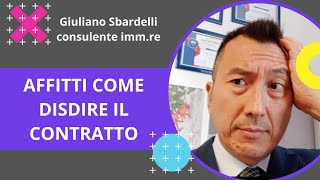 Giuliano Sbardelli
consulente imm.re

AFFITTI COME DISDIRE IL CONTRATTO